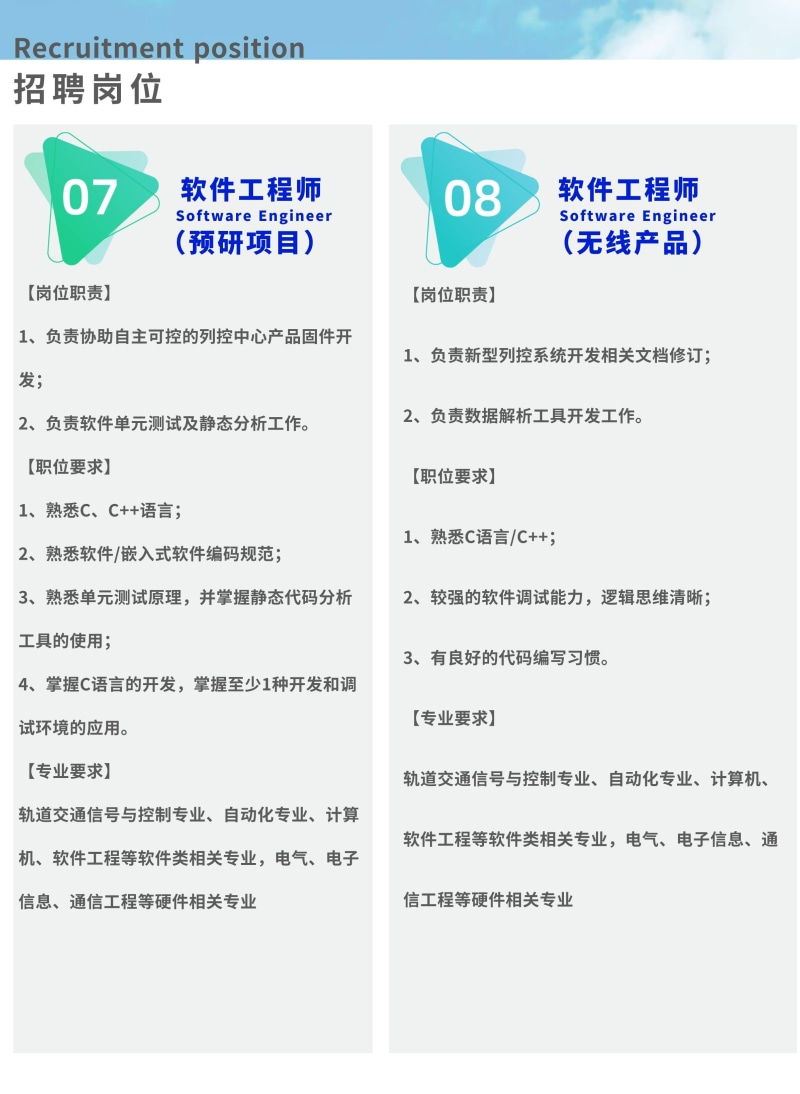 Recruitment position
招聘岗位

07
软件工程师
Software Engineer
（预研项目）

【岗位职责】

1、负责协助自主可控的列控中心产品固件开发；

2、负责软件单元测试及静态分析工作。

【职位要求】

1、熟悉C、C++语言；

2、熟悉软件/嵌入式软件编码规范；

3、熟悉单元测试原理，并掌握静态代码分析工具的使用；

4、掌握C语言的开发，掌握至少1种开发和调试环境的应用。

【专业要求】

轨道交通信号与控制专业、自动化专业、计算机、软件工程等软件类相关专业，电气、电子信息、通信工程等硬件相关专业

08
软件工程师
Software Engineer
（无线产品）

【岗位职责】

1、负责新型列控系统开发相关文档修订；

2、负责数据解析工具开发工作。

【职位要求】

1、熟悉C语言/C++；

2、较强的软件调试能力，逻辑思维清晰；

3、有良好的代码编写习惯。

【专业要求】

轨道交通信号与控制专业、自动化专业、计算机、软件工程等软件类相关专业，电气、电子信息、通信工程等硬件相关专业